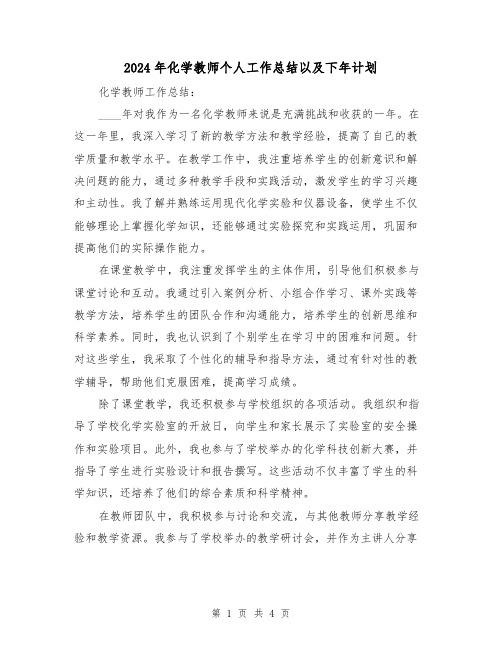 2024年化学教师个人工作总结以及下年计划

化学教师工作总结：

____年对我作为一名化学教师来说是充满挑战和收获的一年。在这一年里，我深入学习了新的教学方法和教学经验，提高了自己的教学质量和教学水平。在教学工作中，我注重培养学生的创新意识和解决问题的能力，通过多种教学手段和实践活动，激发学生的学习兴趣和主动性。我了解并熟练运用现代化学实验和仪器设备，使学生不仅能够理论上掌握化学知识，还能够通过实验探究和实践运用，巩固和提高他们的实际操作能力。

在课堂教学中，我注重发挥学生的主体作用，引导他们积极参与课堂讨论和互动。我通过引入案例分析、小组合作学习、课外实践等教学方法，培养学生的团队合作和沟通能力，培养学生的创新思维和科学素养。同时，我也认识到了个别学生在学习中的困难和问题。针对这些学生，我采取了个性化的辅导和指导方法，通过有针对性的教学辅导，帮助他们克服困难，提高学习成绩。

除了课堂教学，我还积极参与学校组织的各项活动。我组织和指导了学校化学实验室的开放日，向学生和家长展示了实验室的安全操作和实验项目。此外，我也参与了学校举办的化学科技创新大赛，并指导了学生进行实验设计和报告撰写。这些活动不仅丰富了学生的科学知识，还培养了他们的综合素质和科学精神。

在教师团队中，我积极参与讨论和交流，与其他教师分享教学经验和教学资源。我参与了学校举办的教学研讨会，并作为主讲人分享

第 1 页 共 4 页